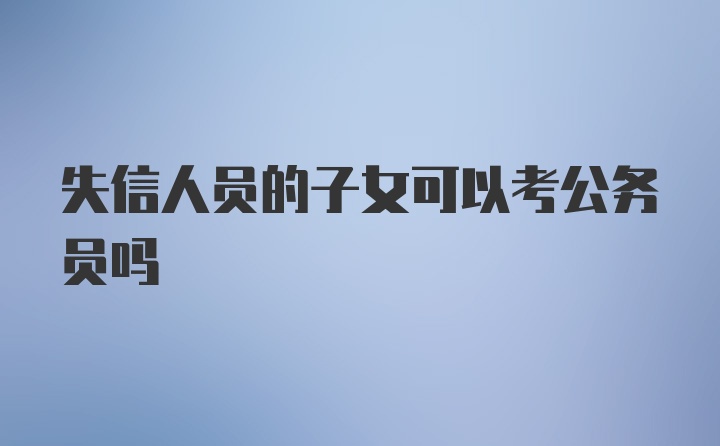 失信人员的子女可以考公务员吗